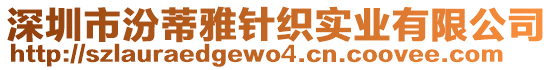 深圳市汾蒂雅针织实业有限公司
http://szlauraedgewo4.cn.coovee.com